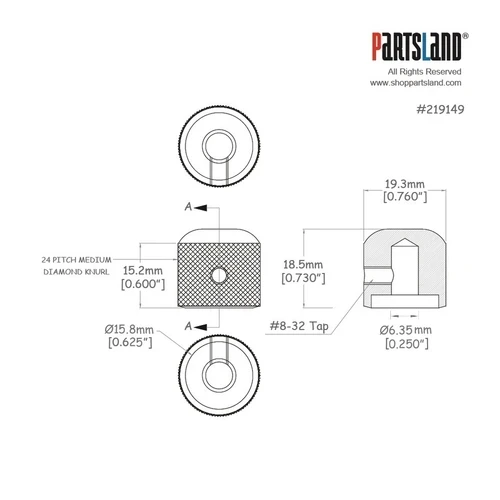 PARTSLAND®
All Rights Reserved
www.shoppartsland.com

#219149

A

24 PITCH MEDIUM DIAMOND KNURL

15.2mm
[0.600"]

A

Ø15.8mm
[0.625"]

19.3mm
[0.760"]

18.5mm
[0.730"]

#8-32 Tap

Ø6.35mm
[0.250"]